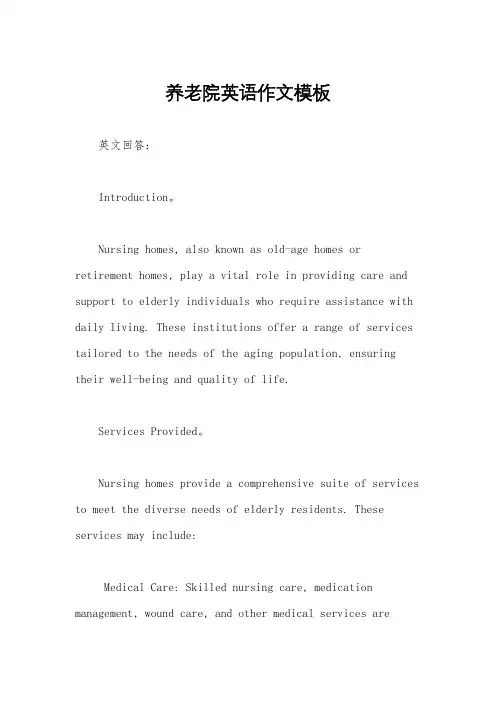 养老院英语作文模板

英文回答：

Introduction。

Nursing homes, also known as old-age homes or retirement homes, play a vital role in providing care and support to elderly individuals who require assistance with daily living. These institutions offer a range of services tailored to the needs of the aging population, ensuring their well-being and quality of life.

Services Provided。

Nursing homes provide a comprehensive suite of services to meet the diverse needs of elderly residents. These services may include:

Medical Care: Skilled nursing care, medication management, wound care, and other medical services are